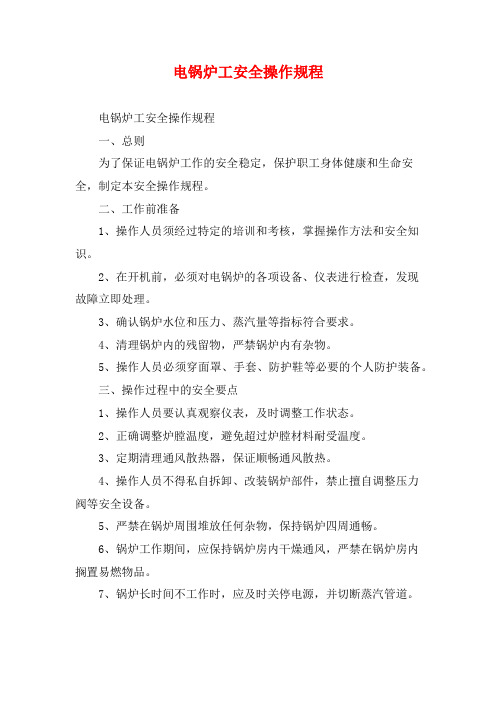 电锅炉工安全操作规程

电锅炉工安全操作规程

一、总则

为了保证电锅炉工作的安全稳定，保护职工身体健康和生命安全，制定本安全操作规程。

二、工作前准备

1、操作人员须经过特定的培训和考核，掌握操作方法和安全知识。

2、在开机前，必须对电锅炉的各项设备、仪表进行检查，发现故障立即处理。

3、确认锅炉水位和压力、蒸汽量等指标符合要求。

4、清理锅炉内的残留物，严禁锅炉内有杂物。

5、操作人员必须穿面罩、手套、防护鞋等必要的个人防护装备。

三、操作过程中的安全要点

1、操作人员要认真观察仪表，及时调整工作状态。

2、正确调整炉膛温度，避免超过炉膛材料耐受温度。

3、定期清理通风散热器，保证顺畅通风散热。

4、操作人员不得私自拆卸、改装锅炉部件，禁止擅自调整压力阀等安全设备。

5、严禁在锅炉周围堆放任何杂物，保持锅炉四周通畅。

6、锅炉工作期间，应保持锅炉房内干燥通风，严禁在锅炉房内搁置易燃物品。

7、锅炉长时间不工作时，应及时关停电源，并切断蒸汽管道。